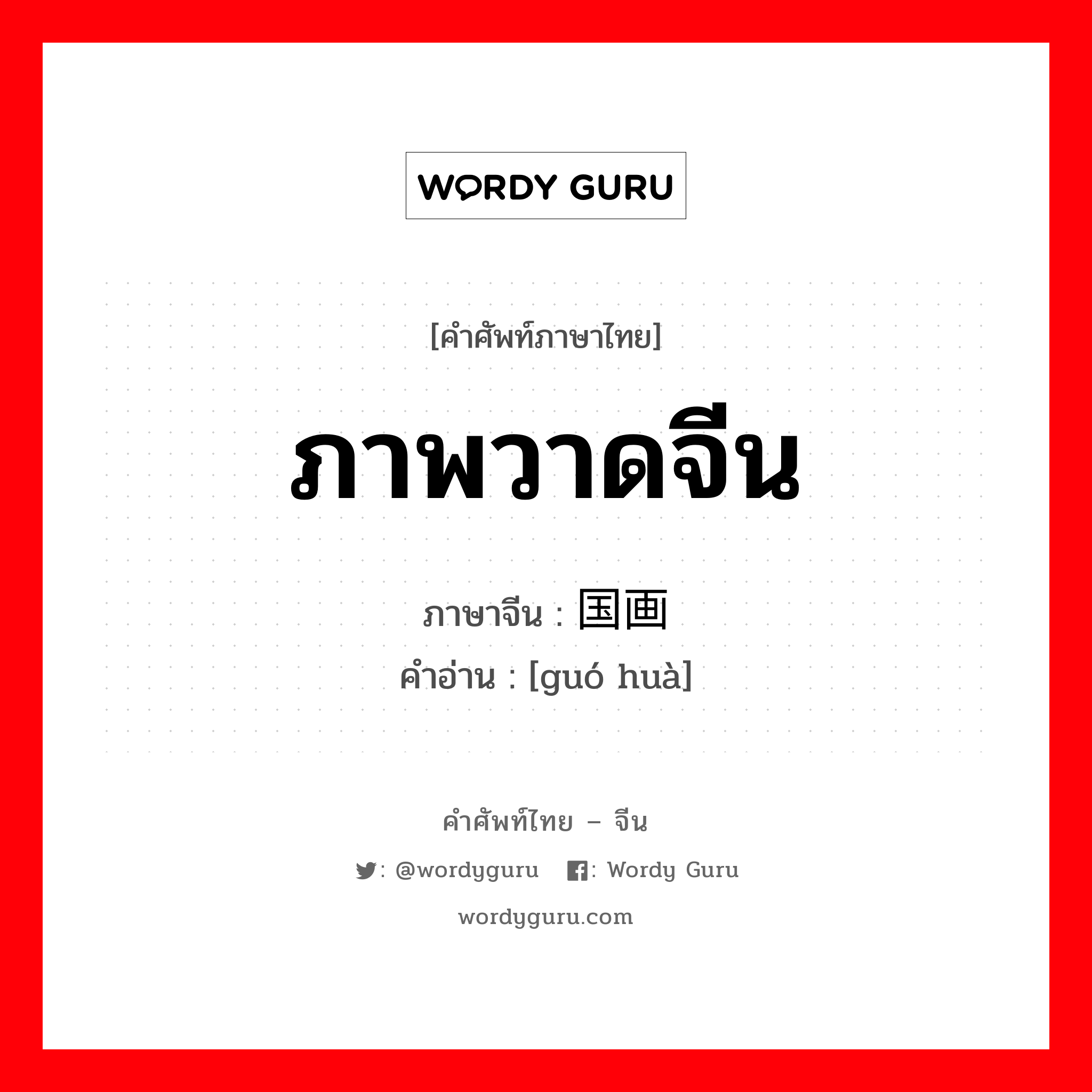 WORDY GURU

[คำศัพท์ภาษาไทย]

ภาพวาดจีน

ภาษาจีน : 国画

คำอ่าน : [guó huà]

คำศัพท์ไทย – จีน

: @wordyguru : Wordy Guru

wordyguru.com